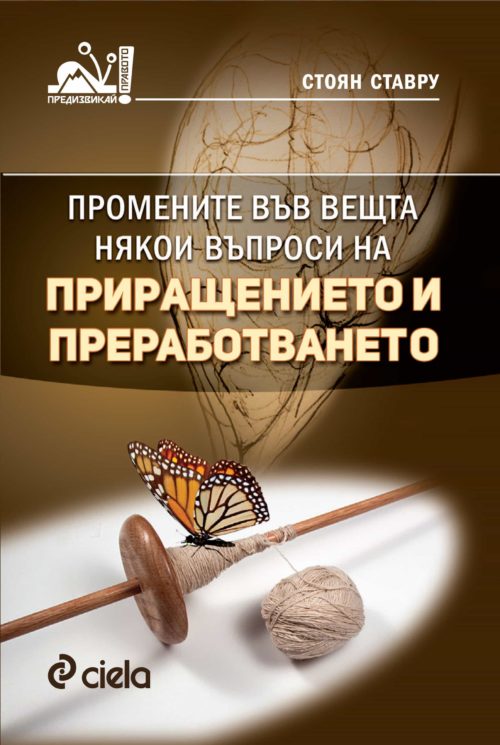 ПРЕДИЗВИКАЙ ПРАВОТО

СТОЯН СТАВРУ

ПРОМЕНИТЕ ВЪВ ВЕЩТА
НЯКОИ ВЪПРОСИ НА
ПРИРАЩЕНИЕТО И
ПРЕРАБОТВАНЕТО

ciela